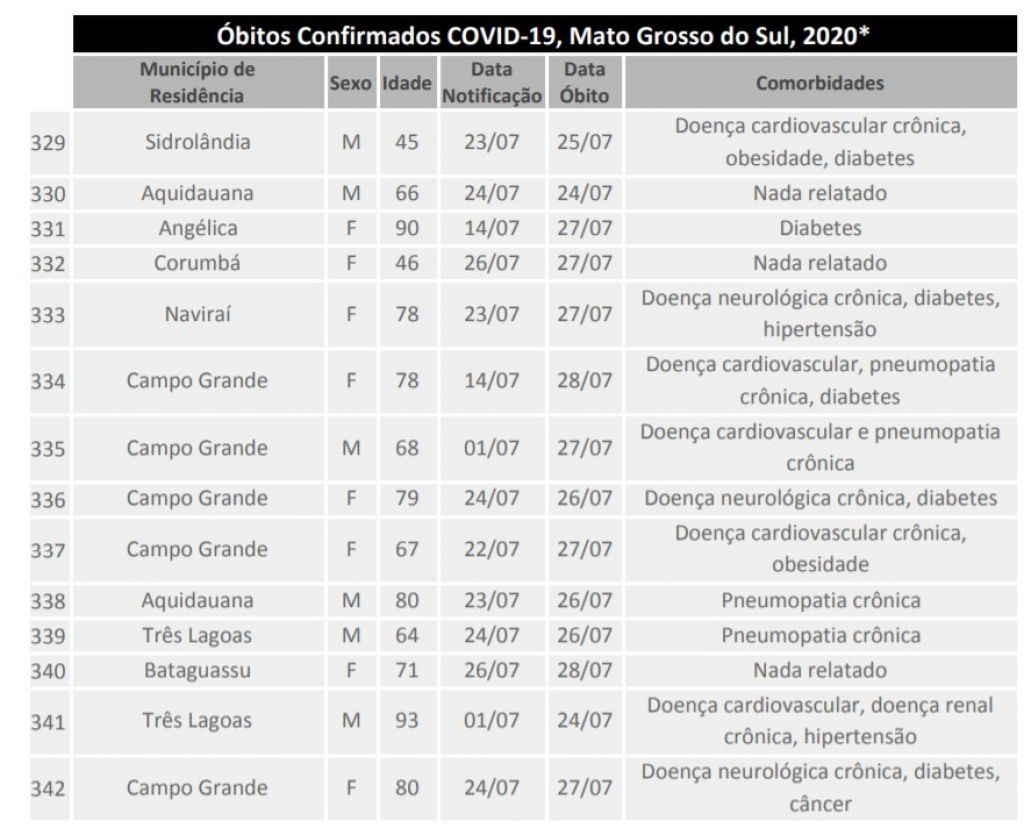 Óbitos Confirmados COVID-19, Mato Grosso do Sul, 2020*

| | Município de Residência | Sexo | Idade | Data Notificação | Data Óbito | Comorbidades |
|---|---|---|---|---|---|---|
| 329 | Sidrolândia | M | 45 | 23/07 | 25/07 | Doença cardiovascular crônica, obesidade, diabetes |
| 330 | Aquidauana | M | 66 | 24/07 | 24/07 | Nada relatado |
| 331 | Angélica | F | 90 | 14/07 | 27/07 | Diabetes |
| 332 | Corumbá | F | 46 | 26/07 | 27/07 | Nada relatado |
| 333 | Naviraí | F | 78 | 23/07 | 27/07 | Doença neurológica crônica, diabetes, hipertensão |
| 334 | Campo Grande | F | 78 | 14/07 | 28/07 | Doença cardiovascular, pneumopatia crônica, diabetes |
| 335 | Campo Grande | M | 68 | 01/07 | 27/07 | Doença cardiovascular e pneumopatia crônica |
| 336 | Campo Grande | F | 79 | 24/07 | 26/07 | Doença neurológica crônica, diabetes |
| 337 | Campo Grande | F | 67 | 22/07 | 27/07 | Doença cardiovascular crônica, obesidade |
| 338 | Aquidauana | M | 80 | 23/07 | 26/07 | Pneumopatia crônica |
| 339 | Três Lagoas | M | 64 | 24/07 | 26/07 | Pneumopatia crônica |
| 340 | Bataguassu | F | 71 | 26/07 | 28/07 | Nada relatado |
| 341 | Três Lagoas | M | 93 | 01/07 | 24/07 | Doença cardiovascular, doença renal crônica, hipertensão |
| 342 | Campo Grande | F | 80 | 24/07 | 27/07 | Doença neurológica crônica, diabetes, câncer |